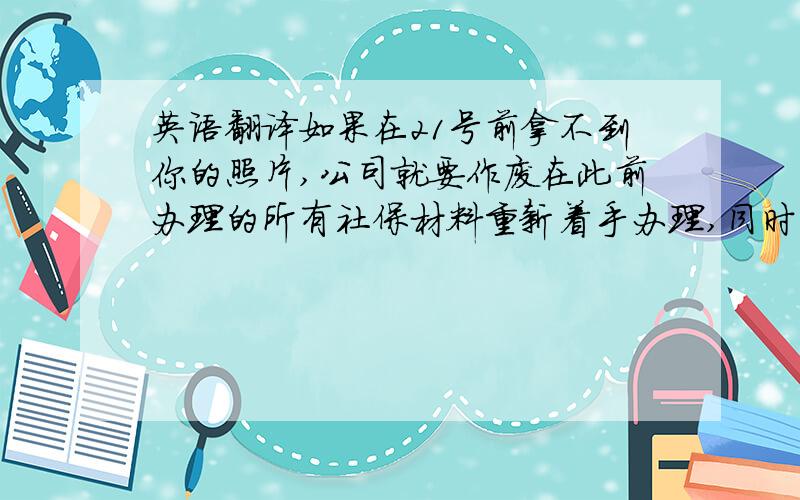 英语翻译如果在21号前拿不到你的照片,公司就要作废在此前办理的所有社保材料重新着手办理,同时